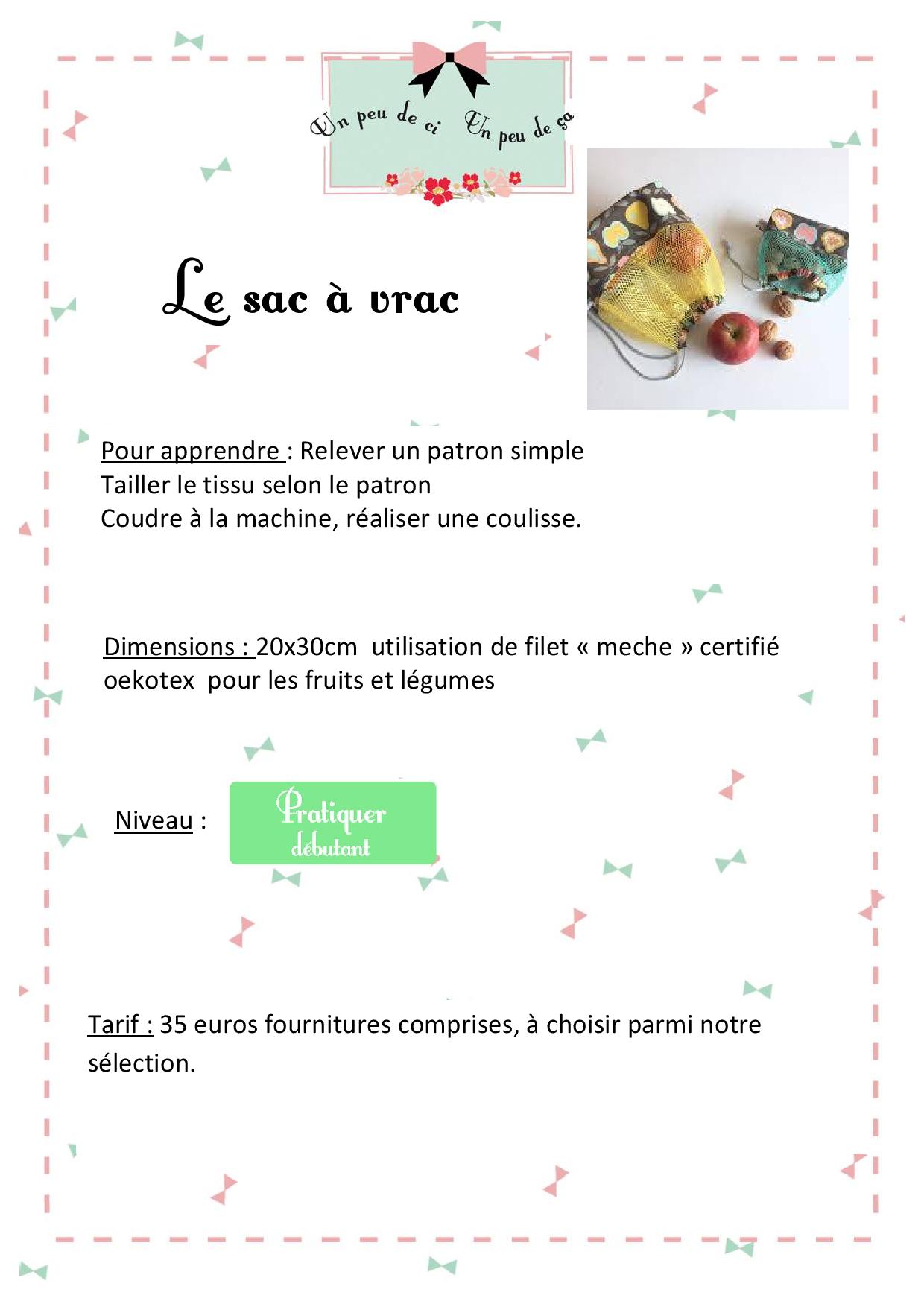 Un peu de ci Un peu de ça

Le sac à vrac

Pour apprendre : Relever un patron simple
Tailler le tissu selon le patron
Coudre à la machine, réaliser une coulisse.

Dimensions : 20x30cm utilisation de filet « meche » certifié oekotex pour les fruits et légumes

Niveau : Pratiquer débutant

Tarif : 35 euros fournitures comprises, à choisir parmi notre sélection.